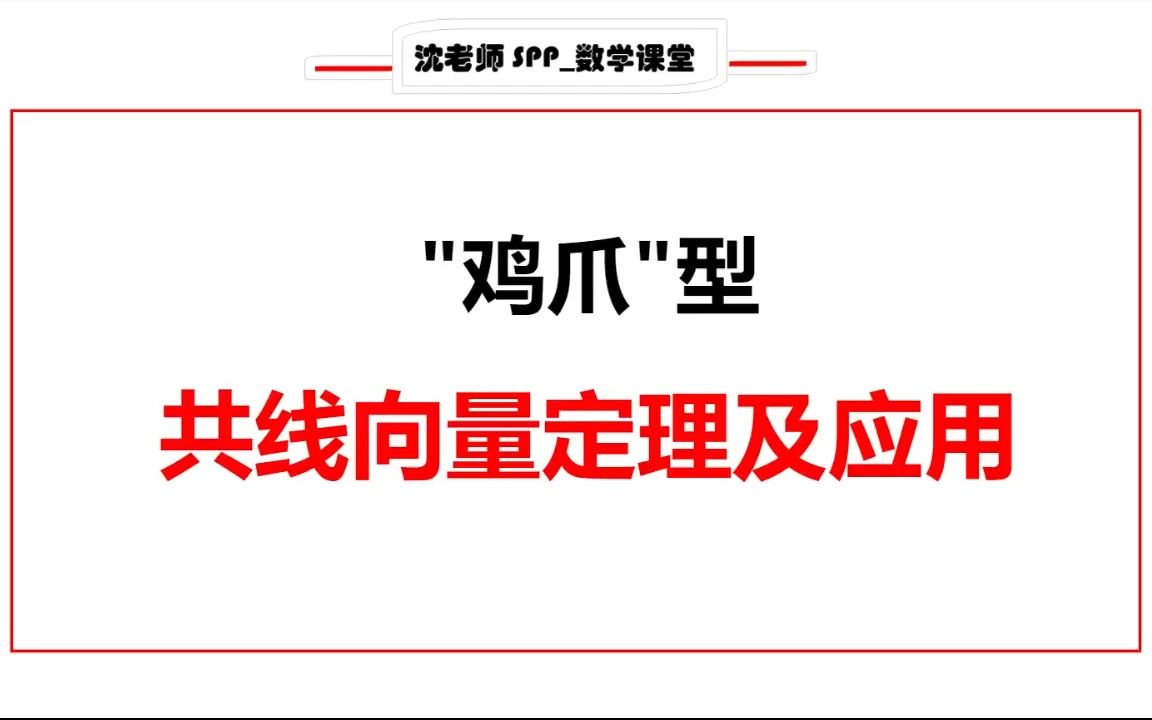 沈老师 SPP_数学课堂

"鸡爪"型

共线向量定理及应用